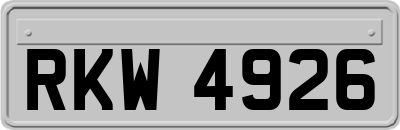 RKW 4926